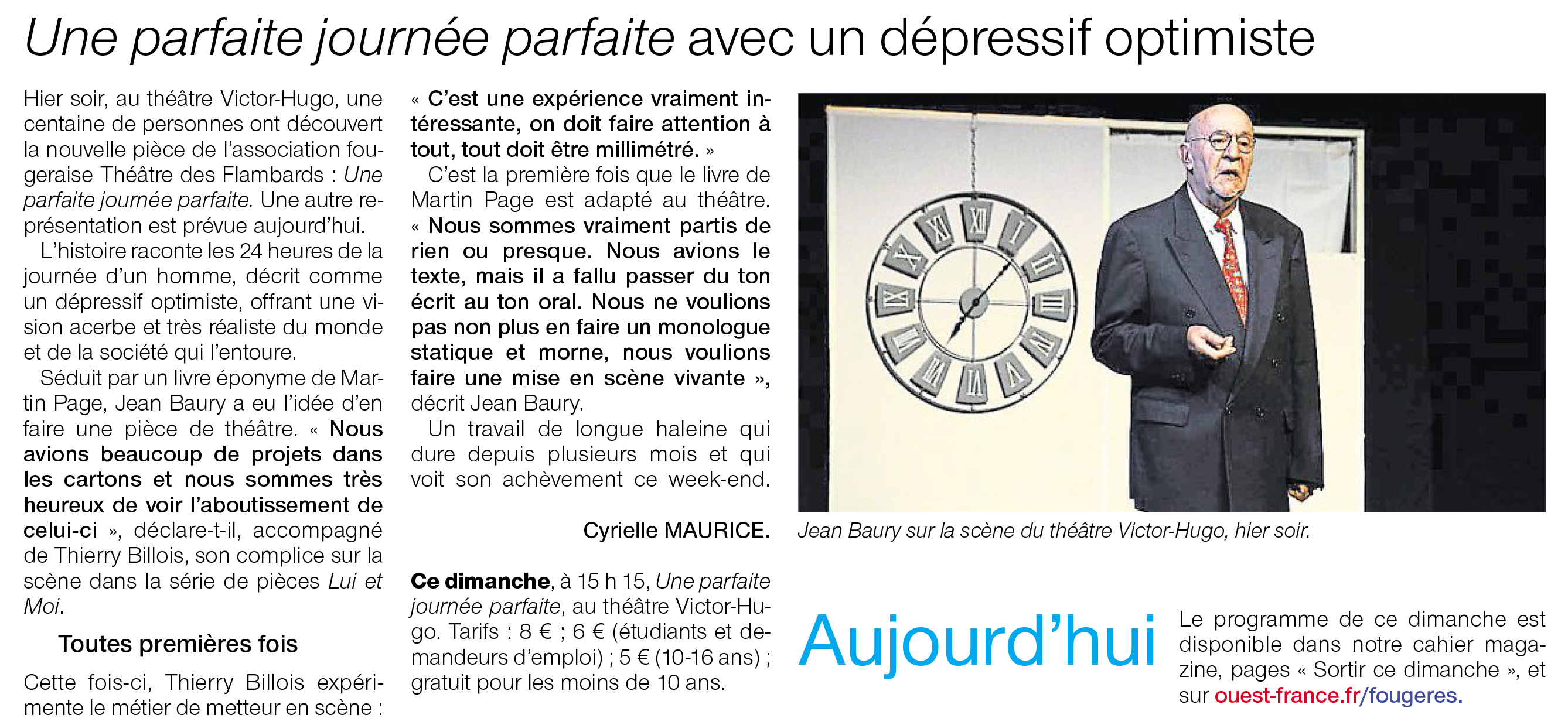 Une parfaite journée parfaite avec un dépressif optimiste

Hier soir, au théâtre Victor-Hugo, une centaine de personnes ont découvert la nouvelle pièce de l'association fougeraise Théâtre des Flambards : Une parfaite journée parfaite. Une autre représentation est prévue aujourd'hui.

L'histoire raconte les 24 heures de la journée d'un homme, décrit comme un dépressif optimiste, offrant une vision acerbe et très réaliste du monde et de la société qui l'entoure.

Séduit par un livre éponyme de Martin Page, Jean Baury a eu l'idée d'en faire une pièce de théâtre. « Nous avions beaucoup de projets dans les cartons et nous sommes très heureux de voir l'aboutissement de celui-ci », déclare-t-il, accompagné de Thierry Billois, son complice sur la scène dans la série de pièces Lui et Moi.

Toutes premières fois

Cette fois-ci, Thierry Billois expérimente le métier de metteur en scène : « C'est une expérience vraiment intéressante, on doit faire attention à tout, tout doit être millimétré. »

C'est la première fois que le livre de Martin Page est adapté au théâtre. « Nous sommes vraiment partis de rien ou presque. Nous avions le texte, mais il a fallu passer du ton écrit au ton oral. Nous ne voulions pas non plus en faire un monologue statique et morne, nous voulions faire une mise en scène vivante », décrit Jean Baury.

Un travail de longue haleine qui dure depuis plusieurs mois et qui voit son achèvement ce week-end.

Cyrielle MAURICE.

Ce dimanche, à 15 h 15, Une parfaite journée parfaite, au théâtre Victor-Hugo. Tarifs : 8 € ; 6 € (étudiants et demandeurs d'emploi) ; 5 € (10-16 ans) ; gratuit pour les moins de 10 ans.

Jean Baury sur la scène du théâtre Victor-Hugo, hier soir.

Aujourd'hui

Le programme de ce dimanche est disponible dans notre cahier magazine, pages « Sortir ce dimanche », et sur ouest-france.fr/fougeres.